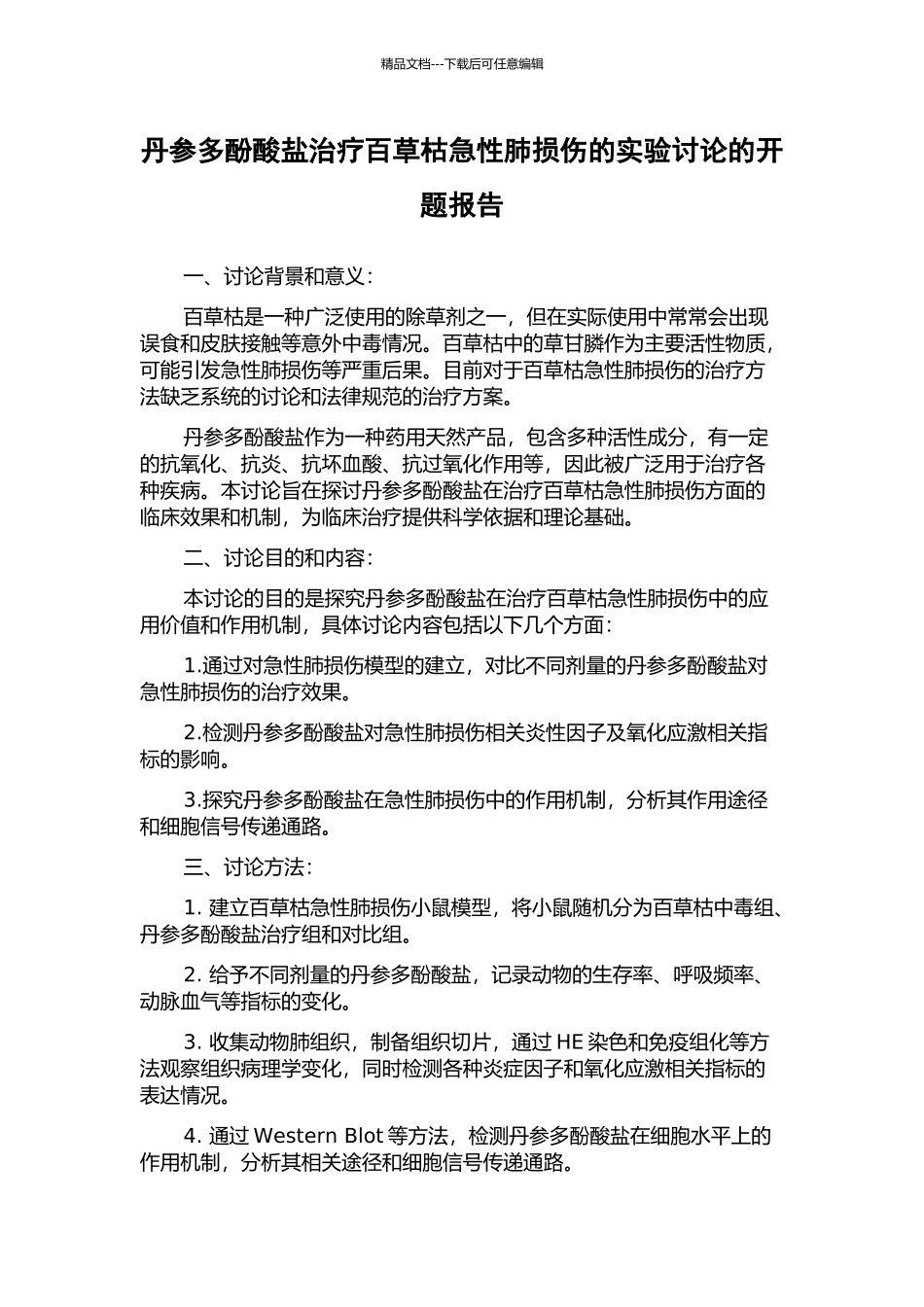 精品文档---下载后可任意编辑

丹参多酚酸盐治疗百草枯急性肺损伤的实验讨论的开题报告

一、讨论背景和意义：

百草枯是一种广泛使用的除草剂之一，但在实际使用中常常会出现误食和皮肤接触等意外中毒情况。百草枯中的草甘膦作为主要活性物质，可能引发急性肺损伤等严重后果。目前对于百草枯急性肺损伤的治疗方法缺乏系统的讨论和法律规范的治疗方案。

丹参多酚酸盐作为一种药用天然产品，包含多种活性成分，有一定的抗氧化、抗炎、抗坏血酸、抗过氧化作用等，因此被广泛用于治疗各种疾病。本讨论旨在探讨丹参多酚酸盐在治疗百草枯急性肺损伤方面的临床效果和机制，为临床治疗提供科学依据和理论基础。

二、讨论目的和内容：

本讨论的目的是探究丹参多酚酸盐在治疗百草枯急性肺损伤中的应用价值和作用机制，具体讨论内容包括以下几个方面：

1.通过对急性肺损伤模型的建立，对比不同剂量的丹参多酚酸盐对急性肺损伤的治疗效果。

2.检测丹参多酚酸盐对急性肺损伤相关炎性因子及氧化应激相关指标的影响。

3.探究丹参多酚酸盐在急性肺损伤中的作用机制，分析其作用途径和细胞信号传递通路。

三、讨论方法：

1. 建立百草枯急性肺损伤小鼠模型，将小鼠随机分为百草枯中毒组、丹参多酚酸盐治疗组和对比组。

2. 给予不同剂量的丹参多酚酸盐，记录动物的生存率、呼吸频率、动脉血气等指标的变化。

3. 收集动物肺组织，制备组织切片，通过 HE 染色和免疫组化等方法观察组织病理学变化，同时检测各种炎症因子和氧化应激相关指标的表达情况。

4. 通过 Western Blot 等方法，检测丹参多酚酸盐在细胞水平上的作用机制，分析其相关途径和细胞信号传递通路。